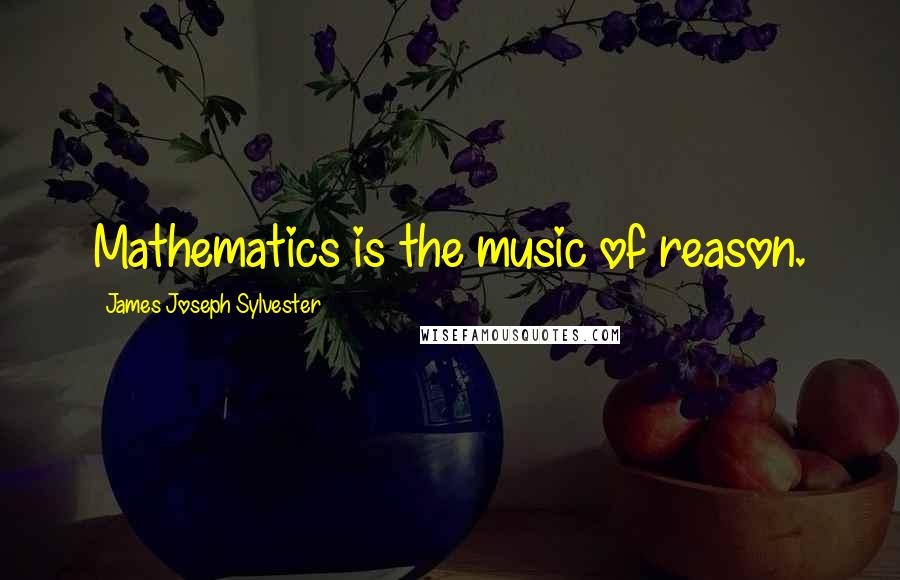 Mathematics is the music of reason.

James Joseph Sylvester

WISEFAMOUSQUOTES.COM